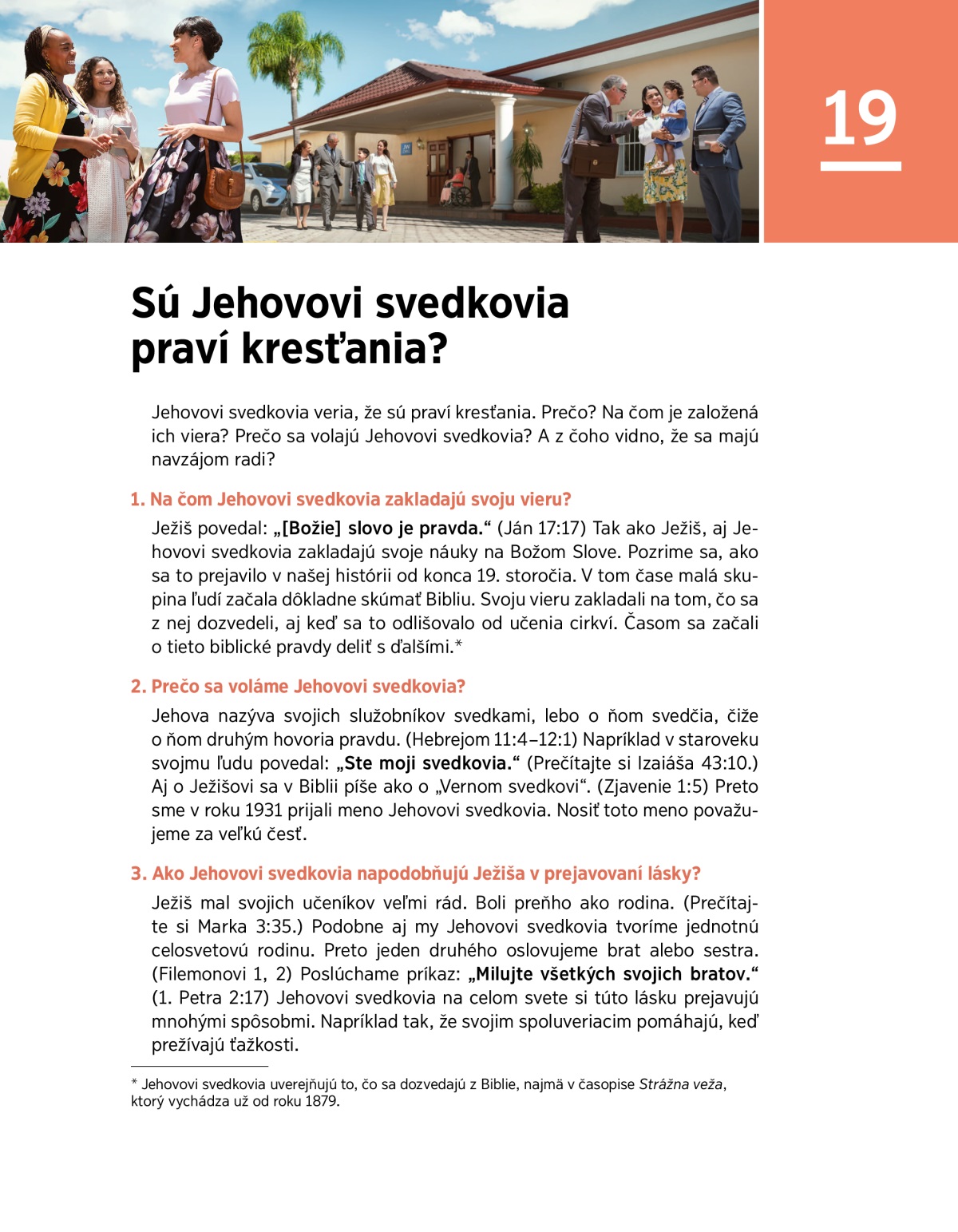 19

Sú Jehovovi svedkovia praví kresťania?

Jehovovi svedkovia veria, že sú praví kresťania. Prečo? Na čom je založená ich viera? Prečo sa volajú Jehovovi svedkovia? A z čoho vidno, že sa majú navzájom radi?

1. Na čom Jehovovi svedkovia zakladajú svoju vieru?

Ježiš povedal: „[Božie] slovo je pravda.“ (Ján 17:17) Tak ako Ježiš, aj Jehovovi svedkovia zakladajú svoje náuky na Božom Slove. Pozrime sa, ako sa to prejavilo v našej histórii od konca 19. storočia. V tom čase malá skupina ľudí začala dôkladne skúmať Bibliu. Svoju vieru zakladali na tom, čo sa z nej dozvedeli, aj keď sa to odlišovalo od učenia cirkví. Časom sa začali o tieto biblické pravdy deliť s ďalšími.*

2. Prečo sa voláme Jehovovi svedkovia?

Jehova nazýva svojich služobníkov svedkami, lebo o ňom svedčia, čiže o ňom druhým hovoria pravdu. (Hebrejom 11:4–12:1) Napríklad v staroveku svojmu ľudu povedal: „Ste moji svedkovia.“ (Prečítajte si Izaiáša 43:10.) Aj o Ježišovi sa v Biblii píše ako o „Vernom svedkovi“. (Zjavenie 1:5) Preto sme v roku 1931 prijali meno Jehovovi svedkovia. Nosiť toto meno považujeme za veľkú česť.

3. Ako Jehovovi svedkovia napodobňujú Ježiša v prejavovaní lásky?

Ježiš mal svojich učeníkov veľmi rád. Boli preňho ako rodina. (Prečítajte si Marka 3:35.) Podobne aj my Jehovovi svedkovia tvoríme jednotnú celosvetovú rodinu. Preto jeden druhého oslovujeme brat alebo sestra. (Filemonovi 1, 2) Poslúchame príkaz: „Milujte všetkých svojich bratov.“ (1. Petra 2:17) Jehovovi svedkovia na celom svete si túto lásku prejavujú mnohými spôsobmi. Napríklad tak, že svojim spoluveriacim pomáhajú, keď prežívajú ťažkosti.

* Jehovovi svedkovia uverejňujú to, čo sa dozvedajú z Biblie, najmä v časopise Strážna veža, ktorý vychádza už od roku 1879.